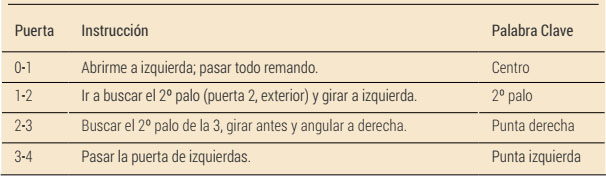 | Puerta | Instrucción | Palabra Clave |
|---|---|---|
| 0-1 | Abrirme a izquierda; pasar todo remando. | Centro |
| 1-2 | Ir a buscar el 2º palo (puerta 2, exterior) y girar a izquierda. | 2º palo |
| 2-3 | Buscar el 2º palo de la 3, girar antes y angular a derecha. | Punta derecha |
| 3-4 | Pasar la puerta de izquierdas. | Punta izquierda |